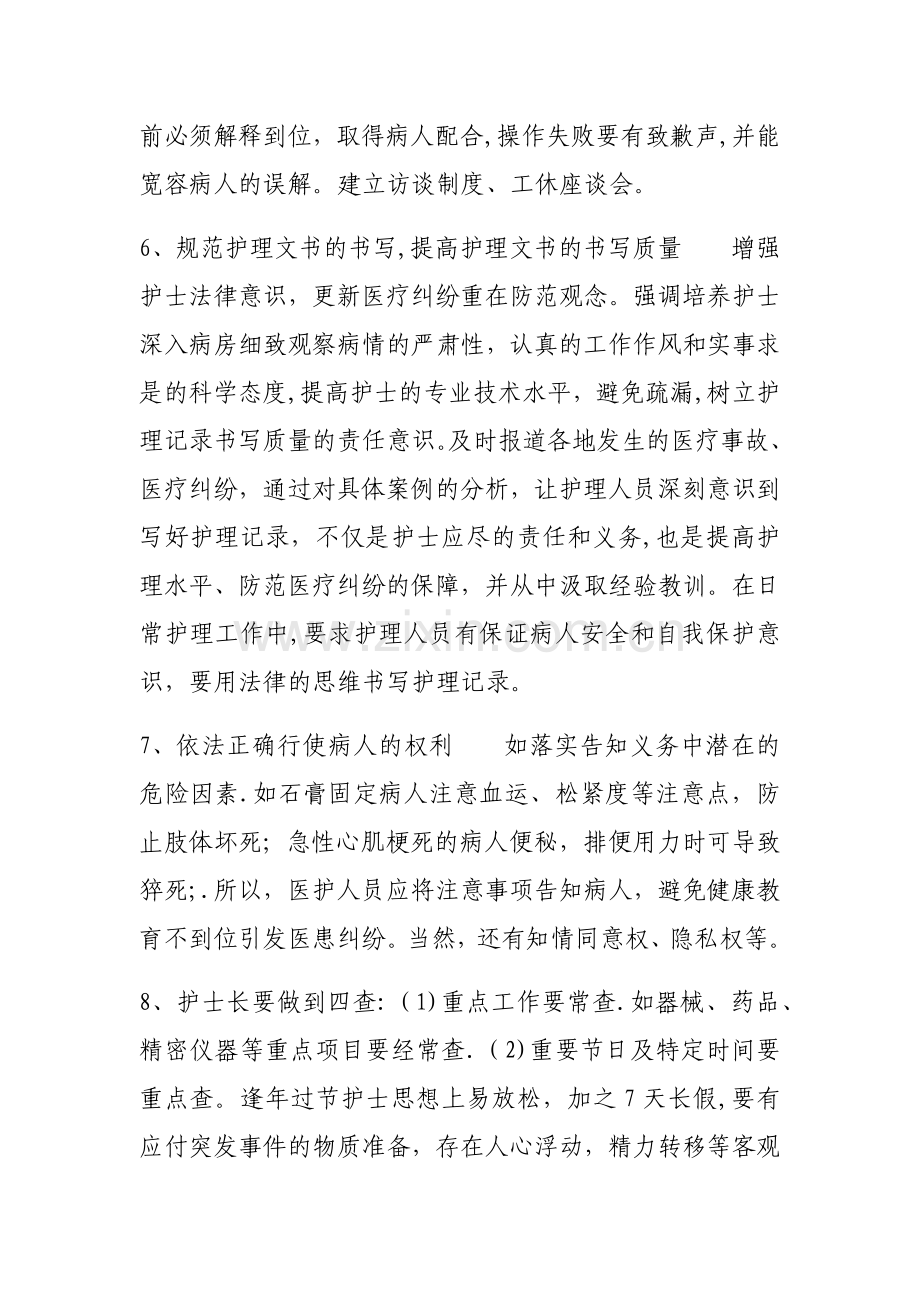 前必须解释到位，取得病人配合,操作失败要有致歉声,并能宽容病人的误解。建立访谈制度、工休座谈会。

6、规范护理文书的书写,提高护理文书的书写质量 增强护士法律意识，更新医疗纠纷重在防范观念。强调培养护士深入病房细致观察病情的严肃性，认真的工作作风和实事求是的科学态度,提高护士的专业技术水平，避免疏漏,树立护理记录书写质量的责任意识.及时报道各地发生的医疗事故、医疗纠纷，通过对具体案例的分析，让护理人员深刻意识到写好护理记录，不仅是护士应尽的责任和义务,也是提高护理水平、防范医疗纠纷的保障，并从中汲取经验教训。在日常护理工作中,要求护理人员有保证病人安全和自我保护意识，要用法律的思维书写护理记录。

7、依法正确行使病人的权利 如落实告知义务中潜在的危险因素.如石膏固定病人注意血运、松紧度等注意点，防止肢体坏死；急性心肌梗死的病人便秘，排便用力时可导致猝死;.所以，医护人员应将注意事项告知病人，避免健康教育不到位引发医患纠纷。当然，还有知情同意权、隐私权等。

8、护士长要做到四查:（1)重点工作要常查.如器械、药品、精密仪器等重点项目要经常查.（2)重要节日及特定时间要重点查。逢年过节护士思想上易放松，加之7天长假,要有应付突发事件的物质准备，存在人心浮动，精力转移等客观

www.zixin.com.cn